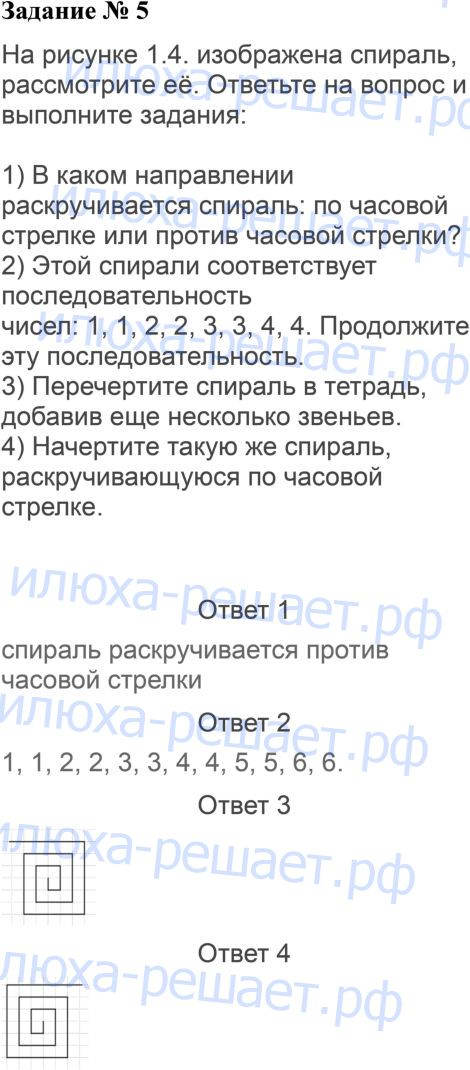 Задание № 5

На рисунке 1.4. изображена спираль, рассмотрите её. Ответьте на вопрос и выполните задания:

1) В каком направлении раскручивается спираль: по часовой стрелке или против часовой стрелки?
2) Этой спирали соответствует последовательность
чисел: 1, 1, 2, 2, 3, 3, 4, 4. Продолжите эту последовательность.
3) Перечертите спираль в тетрадь, добавив еще несколько звеньев.
4) Начертите такую же спираль, раскручивающуюся по часовой стрелке.

Ответ 1

спираль раскручивается против часовой стрелки

Ответ 2

1, 1, 2, 2, 3, 3, 4, 4, 5, 5, 6, 6.

Ответ 3

Ответ 4

илюха-решает.рф